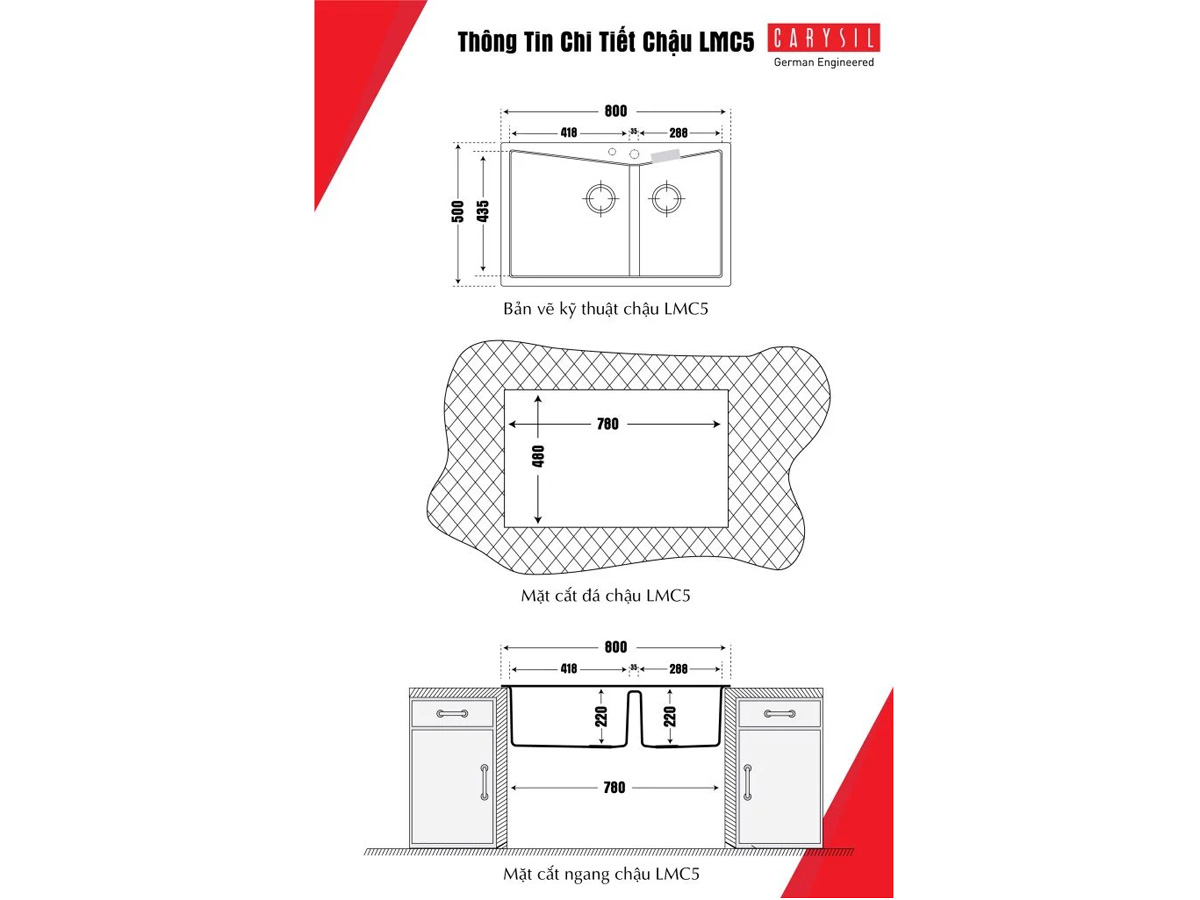 Thông Tin Chi Tiết Chậu LMC5

CARYSIL
German Engineered

800
418
35
288
500
435

Bản vẽ kỹ thuật chậu LMC5

780
480

Mặt cắt đá chậu LMC5

800
418
35
288
220
220
780

Mặt cắt ngang chậu LMC5